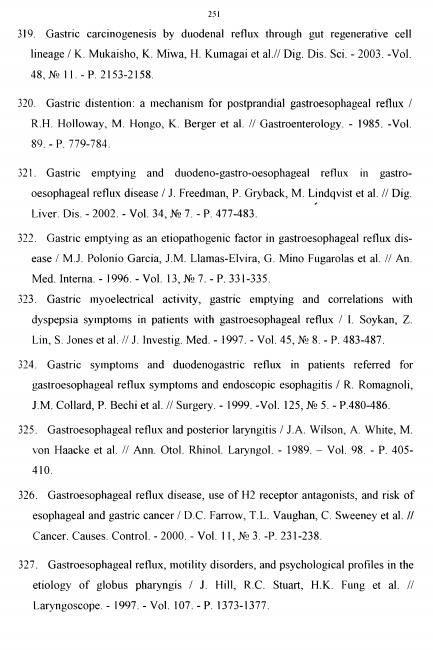 251

319. Gastric carcinogenesis by duodenal reflux through gut regenerative cell lineage / K. Mukaisho, K. Miwa, H. Kumagai et al.// Dig. Dis. Sci. - 2003. -Vol. 48, № 11. - P. 2153-2158.

320. Gastric distention: a mechanism for postprandial gastroesophageal reflux / R.H. Holloway, M. Hongo, K. Berger et al. // Gastroenterology. - 1985. -Vol. 89. - P. 779-784.

321. Gastric emptying and duodeno-gastro-oesophageal reflux in gastro-oesophageal reflux disease / J. Freedman, P. Gryback, M. Lindqvist et al. // Dig. Liver. Dis. - 2002. - Vol. 34, № 7. - P. 477-483.

322. Gastric emptying as an etiopathogenic factor in gastroesophageal reflux disease / M.J. Polonio Garcia, J.M. Llamas-Elvira, G. Mino Fugarolas et al. // An. Med. Interna. - 1996. - Vol. 13, № 7. - P. 331-335.

323. Gastric myoelectrical activity, gastric emptying and correlations with dyspepsia symptoms in patients with gastroesophageal reflux / I. Soykan, Z. Lin, S. Jones et al. // J. Investig. Med. - 1997. - Vol. 45, № 8. - P. 483-487.

324. Gastric symptoms and duodenogastric reflux in patients referred for gastroesophageal reflux symptoms and endoscopic esophagitis / R. Romagnoli, J.M. Collard, P. Bechi et al. // Surgery. - 1999. -Vol. 125, № 5. - P.480-486.

325. Gastroesophageal reflux and posterior laryngitis / J.A. Wilson, A. White, M. von Haacke et al. // Ann. Otol. Rhinol. Laryngol. - 1989. – Vol. 98. - P. 405-410.

326. Gastroesophageal reflux disease, use of H2 receptor antagonists, and risk of esophageal and gastric cancer / D.C. Farrow, T.L. Vaughan, C. Sweeney et al. // Cancer. Causes. Control. - 2000. - Vol. 11, № 3. -P. 231-238.

327. Gastroesophageal reflux, motility disorders, and psychological profiles in the etiology of globus pharyngis / J. Hill, R.C. Stuart, H.K. Fung et al. // Laryngoscope. - 1997. - Vol. 107. - P. 1373-1377.